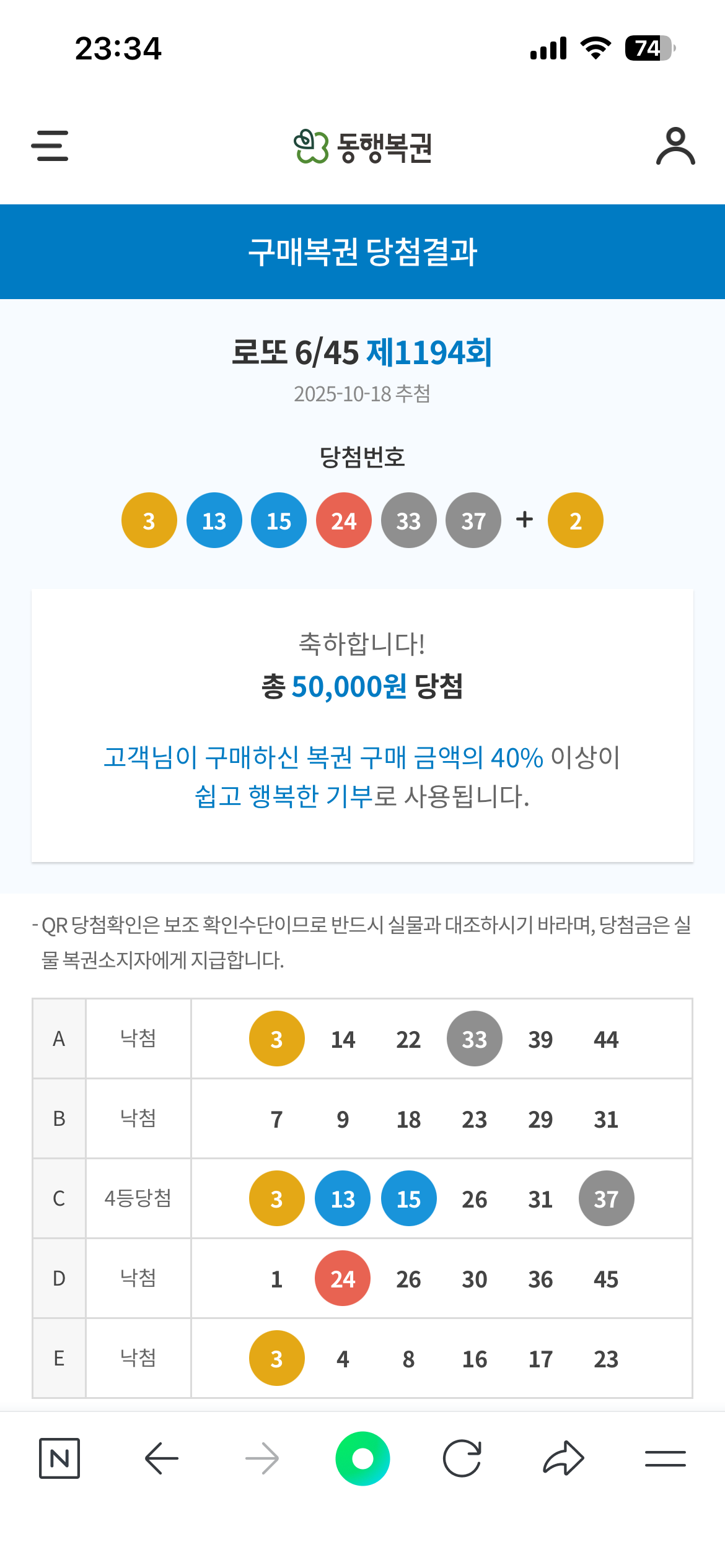 23:34

74

동행복권

구매복권 당첨결과

로또 6/45 제1194회
2025-10-18 추첨

당첨번호

3 13 15 24 33 37 + 2

축하합니다!
총 50,000원 당첨

고객님이 구매하신 복권 구매 금액의 40% 이상이 쉽고 행복한 기부로 사용됩니다.

- QR 당첨확인은 보조 확인수단이므로 반드시 실물과 대조하시기 바라며, 당첨금은 실물 복권소지자에게 지급합니다.

| A | 낙첨 | 3 14 22 33 39 44 |
|---|---|---|
| B | 낙첨 | 7 9 18 23 29 31 |
| C | 4등당첨 | 3 13 15 26 31 37 |
| D | 낙첨 | 1 24 26 30 36 45 |
| E | 낙첨 | 3 4 8 16 17 23 |

N